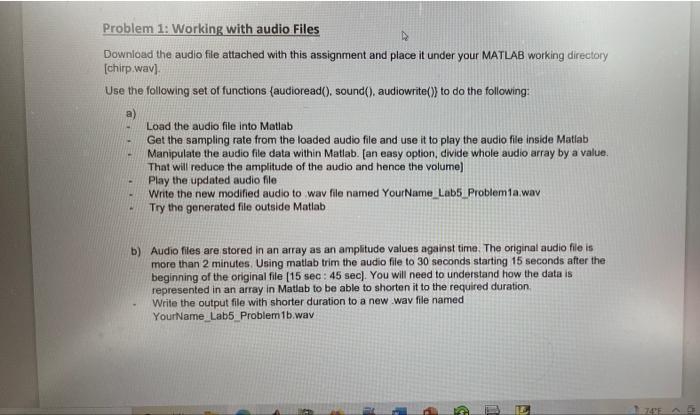 Problem 1: Working with audio Files

Download the audio file attached with this assignment and place it under your MATLAB working directory [chirp.wav].

Use the following set of functions {audioread(), sound(), audiowrite()} to do the following:

a)
- Load the audio file into Matlab
- Get the sampling rate from the loaded audio file and use it to play the audio file inside Matlab
- Manipulate the audio file data within Matlab. [an easy option, divide whole audio array by a value. That will reduce the amplitude of the audio and hence the volume]
- Play the updated audio file
- Write the new modified audio to .wav file named YourName_Lab5_Problem1a.wav
- Try the generated file outside Matlab

b) Audio files are stored in an array as an amplitude values against time. The original audio file is more than 2 minutes. Using matlab trim the audio file to 30 seconds starting 15 seconds after the beginning of the original file [15 sec : 45 sec]. You will need to understand how the data is represented in an array in Matlab to be able to shorten it to the required duration.
- Write the output file with shorter duration to a new .wav file named YourName_Lab5_Problem1b.wav

74°F